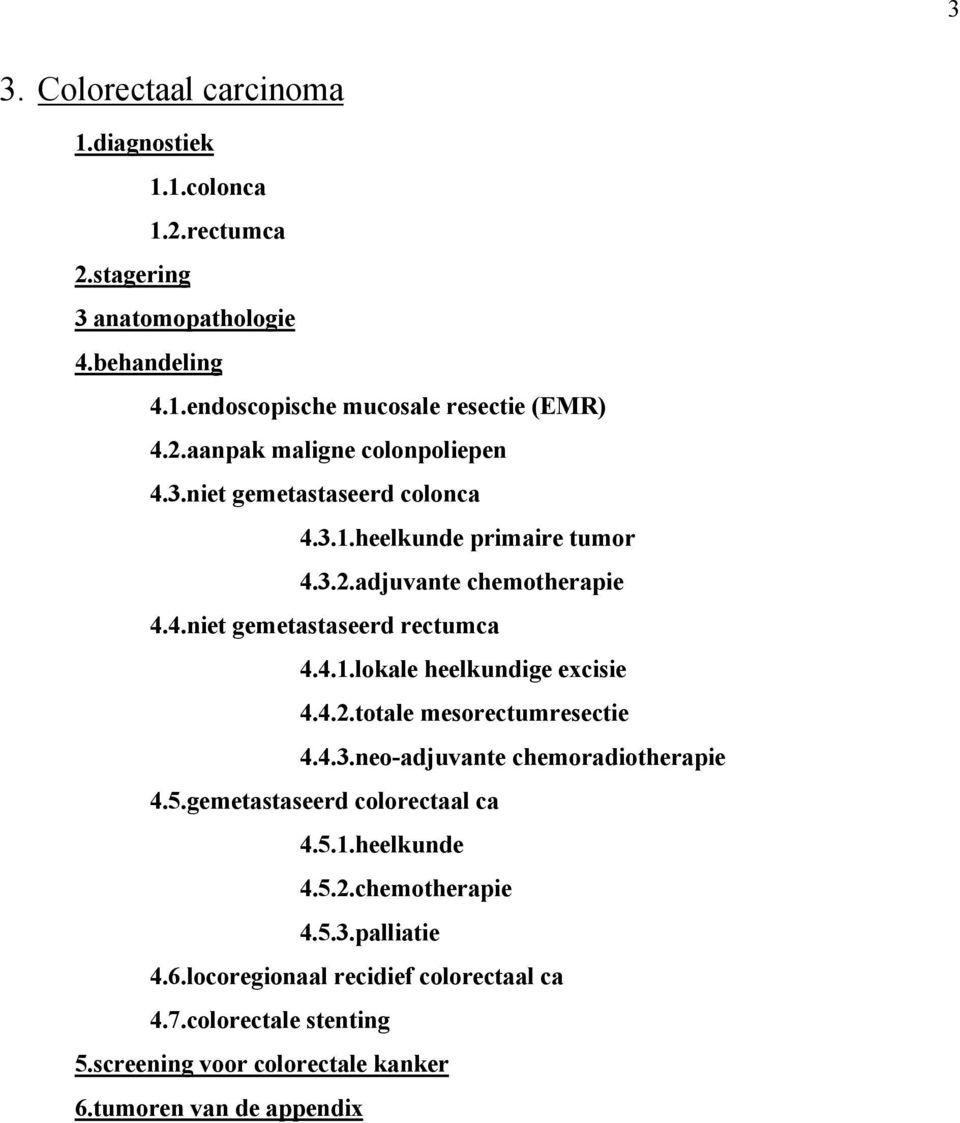 3

3. Colorectaal carcinoma

1.diagnostiek

1.1.colonca

1.2.rectumca

2.stagering

3 anatomopathologie

4.behandeling

4.1.endoscopische mucosale resectie (EMR)

4.2.aanpak maligne colonpoliepen

4.3.niet gemetastaseerd colonca

4.3.1.heelkunde primaire tumor

4.3.2.adjuvante chemotherapie

4.4.niet gemetastaseerd rectumca

4.4.1.lokale heelkundige excisie

4.4.2.totale mesorectumresectie

4.4.3.neo-adjuvante chemoradiotherapie

4.5.gemetastaseerd colorectaal ca

4.5.1.heelkunde

4.5.2.chemotherapie

4.5.3.palliatie

4.6.locoregionaal recidief colorectaal ca

4.7.colorectale stenting

5.screening voor colorectale kanker

6.tumoren van de appendix